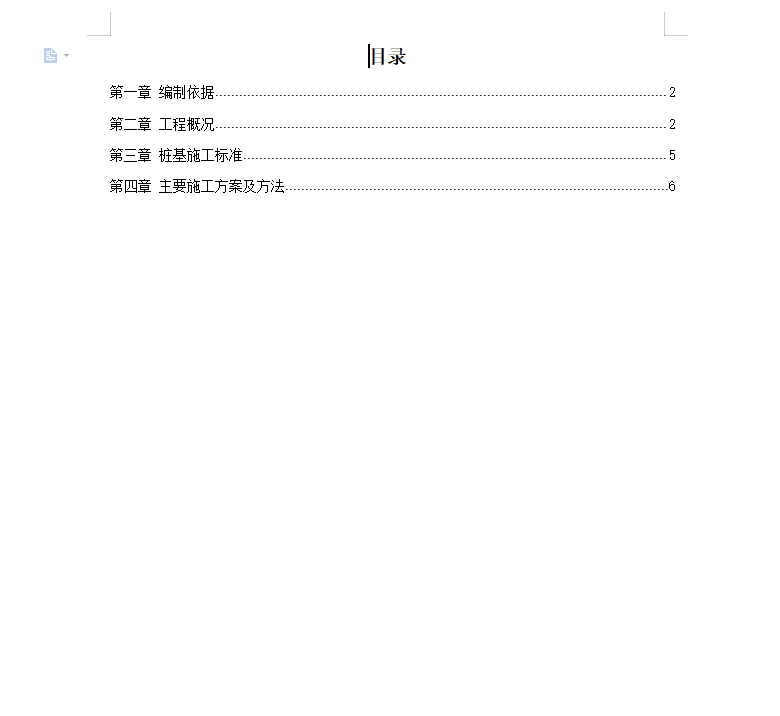 目录

第一章 编制依据 2

第二章 工程概况 2

第三章 桩基施工标准 5

第四章 主要施工方案及方法 6